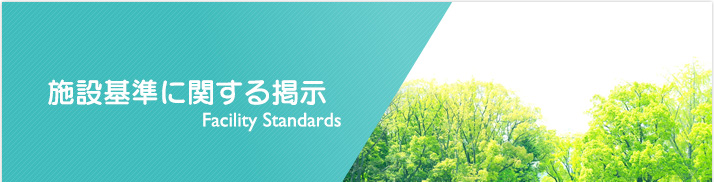 施設基準に関する掲示
Facility Standards